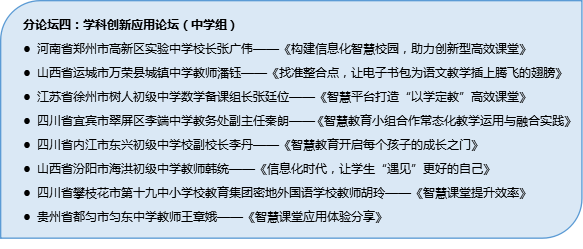 分论坛四：学科创新应用论坛（中学组）

● 河南省郑州市高新区实验中学校长张广伟——《构建信息化智慧校园，助力创新型高效课堂》

● 山西省运城市万荣县城镇中学教师潘钰——《找准整合点，让电子书包为语文教学插上腾飞的翅膀》

● 江苏省徐州市树人初级中学数学备课组长张廷位——《智慧平台打造“以学定教”高效课堂》

● 四川省宜宾市翠屏区李端中学教务处副主任秦朗——《智慧教育小组合作常态化教学运用与融合实践》

● 四川省内江市东兴初级中学校副校长李丹——《智慧教育开启每个孩子的成长之门》

● 山西省汾阳市海洪初级中学教师韩统——《信息化时代，让学生“遇见”更好的自己》

● 四川省攀枝花市第十九中小学校教育集团密地外国语学校教师胡玲——《智慧课堂提升效率》

● 贵州省都匀市匀东中学教师王章娥——《智慧课堂应用体验分享》